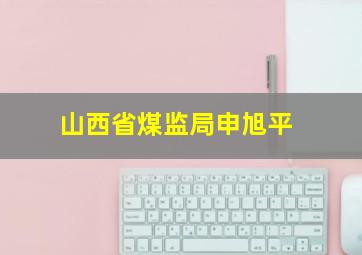 山西省煤监局申旭平